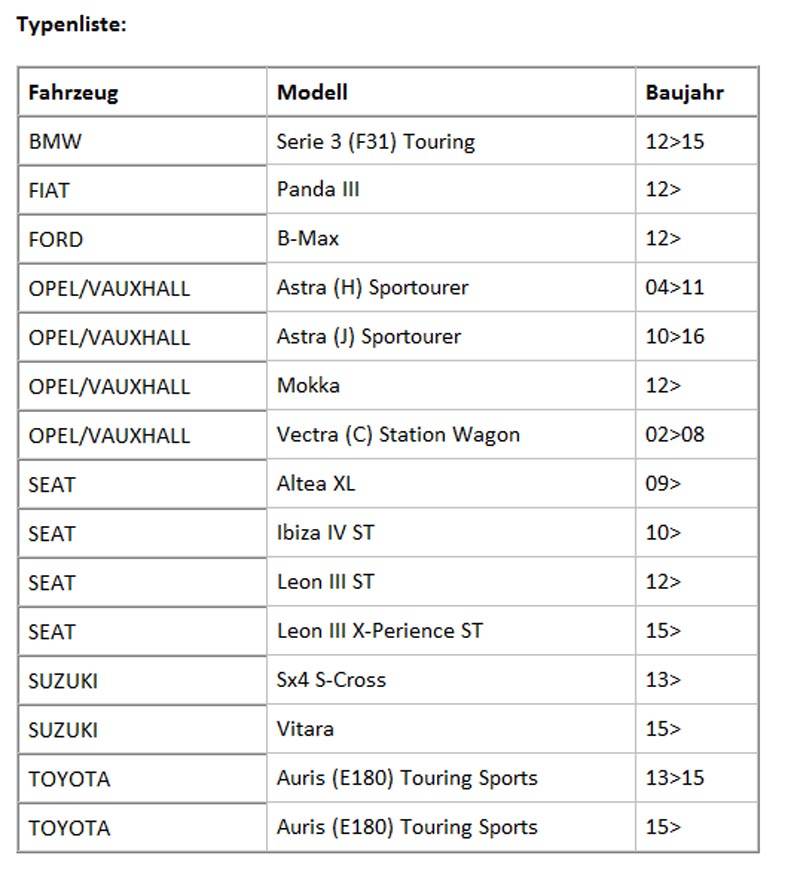 **Typenliste:**

| Fahrzeug | Modell | Baujahr |
|---|---|---|
| BMW | Serie 3 (F31) Touring | 12>15 |
| FIAT | Panda III | 12> |
| FORD | B-Max | 12> |
| OPEL/VAUXHALL | Astra (H) Sportourer | 04>11 |
| OPEL/VAUXHALL | Astra (J) Sportourer | 10>16 |
| OPEL/VAUXHALL | Mokka | 12> |
| OPEL/VAUXHALL | Vectra (C) Station Wagon | 02>08 |
| SEAT | Altea XL | 09> |
| SEAT | Ibiza IV ST | 10> |
| SEAT | Leon III ST | 12> |
| SEAT | Leon III X-Perience ST | 15> |
| SUZUKI | Sx4 S-Cross | 13> |
| SUZUKI | Vitara | 15> |
| TOYOTA | Auris (E180) Touring Sports | 13>15 |
| TOYOTA | Auris (E180) Touring Sports | 15> |